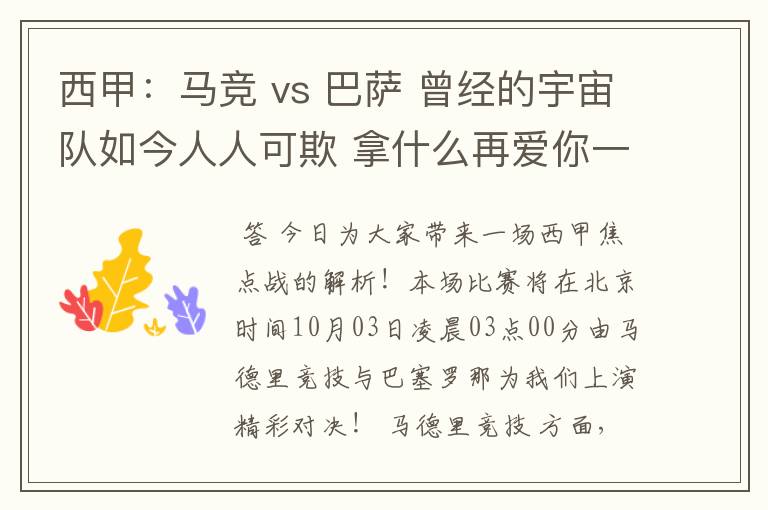 西甲：马竞 vs 巴萨 曾经的宇宙队如今人人可欺 拿什么再爱你一

答 今日为大家带来一场西甲焦点战的解析！本场比赛将在北京时间10月03日凌晨03点00分由马德里竞技与巴塞罗那为我们上演精彩对决！ 马德里竞技方面，